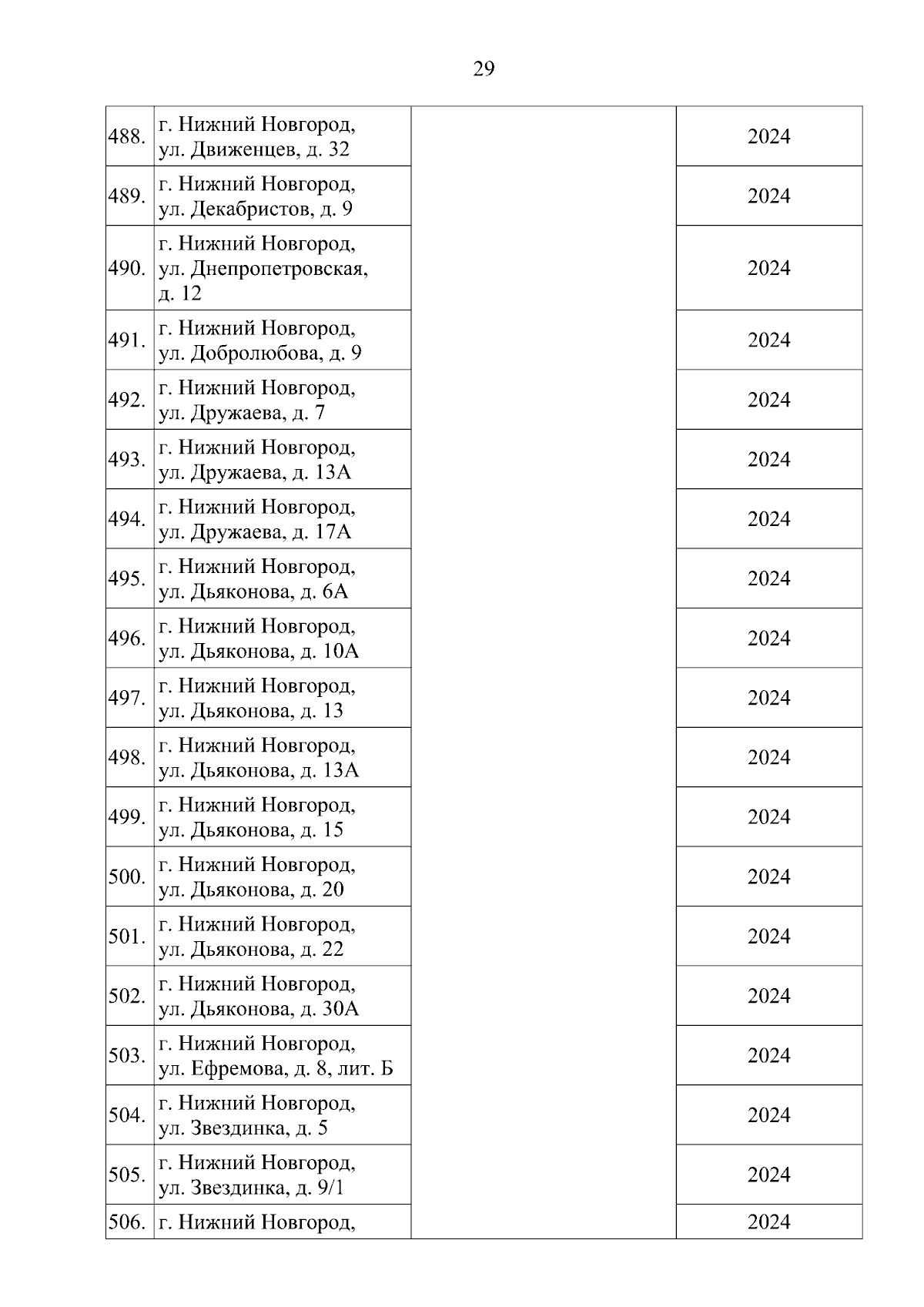 29

| | | | |
|---|---|---|---|
| 488. | г. Нижний Новгород, ул. Движенцев, д. 32 | | 2024 |
| 489. | г. Нижний Новгород, ул. Декабристов, д. 9 | | 2024 |
| 490. | г. Нижний Новгород, ул. Днепропетровская, д. 12 | | 2024 |
| 491. | г. Нижний Новгород, ул. Добролюбова, д. 9 | | 2024 |
| 492. | г. Нижний Новгород, ул. Дружаева, д. 7 | | 2024 |
| 493. | г. Нижний Новгород, ул. Дружаева, д. 13А | | 2024 |
| 494. | г. Нижний Новгород, ул. Дружаева, д. 17А | | 2024 |
| 495. | г. Нижний Новгород, ул. Дьяконова, д. 6А | | 2024 |
| 496. | г. Нижний Новгород, ул. Дьяконова, д. 10А | | 2024 |
| 497. | г. Нижний Новгород, ул. Дьяконова, д. 13 | | 2024 |
| 498. | г. Нижний Новгород, ул. Дьяконова, д. 13А | | 2024 |
| 499. | г. Нижний Новгород, ул. Дьяконова, д. 15 | | 2024 |
| 500. | г. Нижний Новгород, ул. Дьяконова, д. 20 | | 2024 |
| 501. | г. Нижний Новгород, ул. Дьяконова, д. 22 | | 2024 |
| 502. | г. Нижний Новгород, ул. Дьяконова, д. 30А | | 2024 |
| 503. | г. Нижний Новгород, ул. Ефремова, д. 8, лит. Б | | 2024 |
| 504. | г. Нижний Новгород, ул. Звездинка, д. 5 | | 2024 |
| 505. | г. Нижний Новгород, ул. Звездинка, д. 9/1 | | 2024 |
| 506. | г. Нижний Новгород, | | 2024 |